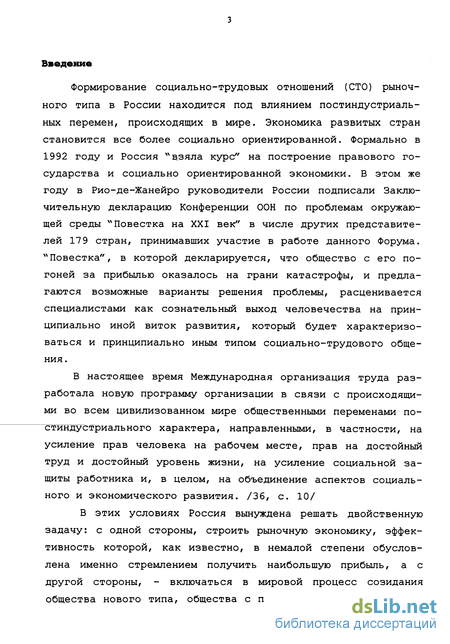 3

Введение

Формирование социально-трудовых отношений (СТО) рыночного типа в России находится под влиянием постиндустриальных перемен, происходящих в мире. Экономика развитых стран становится все более социально ориентированной. Формально в 1992 году и Россия "взяла курс" на построение правового государства и социально ориентированной экономики. В этом же году в Рио-де-Жанейро руководители России подписали Заключительную декларацию Конференции ООН по проблемам окружающей среды "Повестка на XXI век" в числе других представителей 179 стран, принимавших участие в работе данного Форума. "Повестка", в которой декларируется, что общество с его погоней за прибылью оказалось на грани катастрофы, и предлагаются возможные варианты решения проблемы, расценивается специалистами как сознательный выход человечества на принципиально иной виток развития, который будет характеризоваться и принципиально иным типом социально-трудового общения.

В настоящее время Международная организация труда разработала новую программу организации в связи с происходящими во всем цивилизованном мире общественными переменами постиндустриального характера, направленными, в частности, на усиление прав человека на рабочем месте, прав на достойный труд и достойный уровень жизни, на усиление социальной защиты работника и, в целом, на объединение аспектов социального и экономического развития. /36, с. 10/

В этих условиях Россия вынуждена решать двойственную задачу: с одной стороны, строить рыночную экономику, эффективность которой, как известно, в немалой степени обусловлена именно стремлением получить наибольшую прибыль, а с другой стороны, - включаться в мировой процесс созидания общества нового типа, общества с п

dsLib.net
библиотека диссертаций